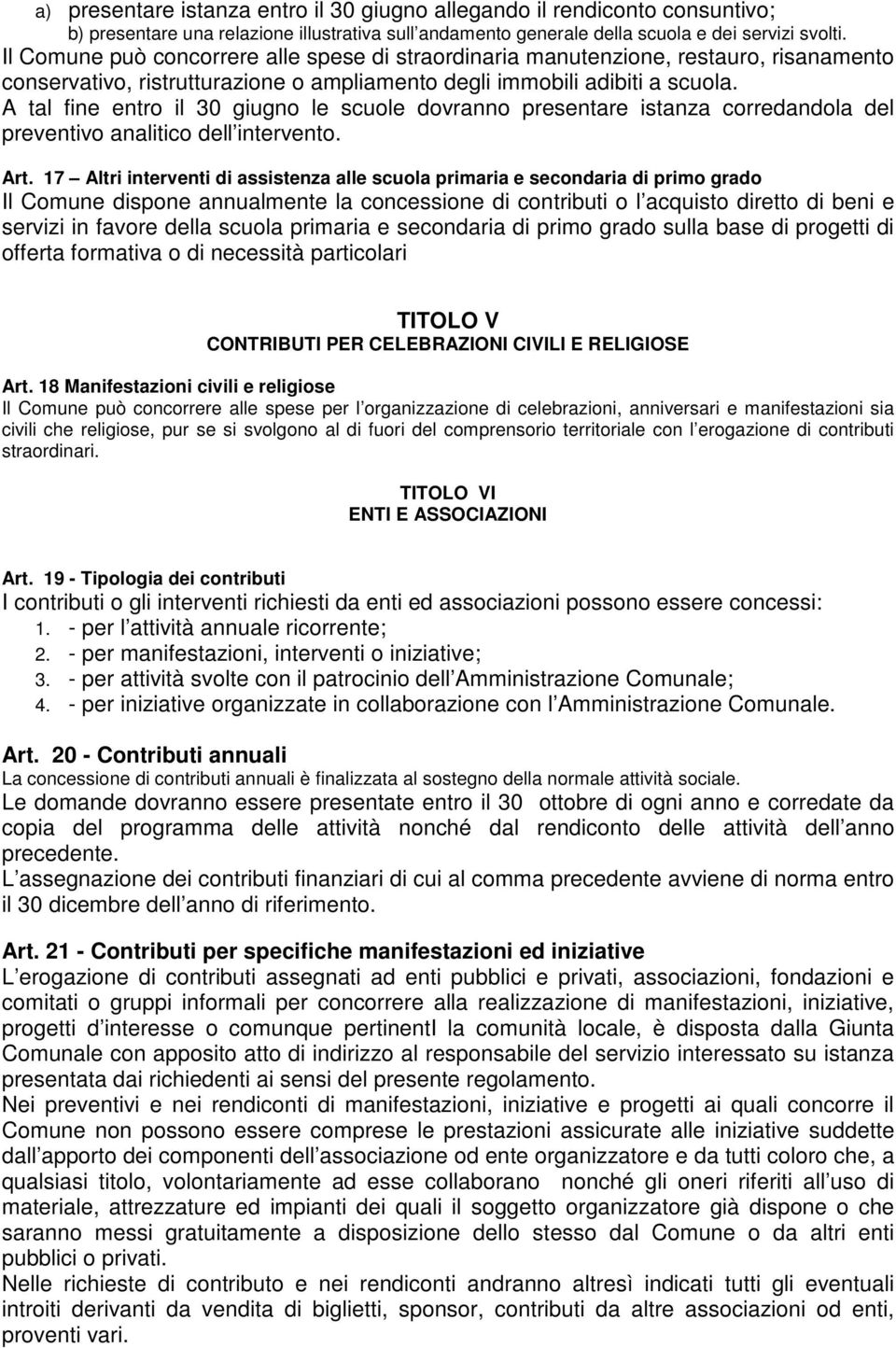 a) presentare istanza entro il 30 giugno allegando il rendiconto consuntivo;
b) presentare una relazione illustrativa sull andamento generale della scuola e dei servizi svolti.
Il Comune può concorrere alle spese di straordinaria manutenzione, restauro, risanamento conservativo, ristrutturazione o ampliamento degli immobili adibiti a scuola.
A tal fine entro il 30 giugno le scuole dovranno presentare istanza corredandola del preventivo analitico dell intervento.

Art. 17 – Altri interventi di assistenza alle scuola primaria e secondaria di primo grado
Il Comune dispone annualmente la concessione di contributi o l acquisto diretto di beni e servizi in favore della scuola primaria e secondaria di primo grado sulla base di progetti di offerta formativa o di necessità particolari

TITOLO V
CONTRIBUTI PER CELEBRAZIONI CIVILI E RELIGIOSE

Art. 18 Manifestazioni civili e religiose
Il Comune può concorrere alle spese per l organizzazione di celebrazioni, anniversari e manifestazioni sia civili che religiose, pur se si svolgono al di fuori del comprensorio territoriale con l erogazione di contributi straordinari.

TITOLO VI
ENTI E ASSOCIAZIONI

Art. 19 - Tipologia dei contributi
I contributi o gli interventi richiesti da enti ed associazioni possono essere concessi:
1. - per l attività annuale ricorrente;
2. - per manifestazioni, interventi o iniziative;
3. - per attività svolte con il patrocinio dell Amministrazione Comunale;
4. - per iniziative organizzate in collaborazione con l Amministrazione Comunale.

Art. 20 - Contributi annuali
La concessione di contributi annuali è finalizzata al sostegno della normale attività sociale.
Le domande dovranno essere presentate entro il 30 ottobre di ogni anno e corredate da copia del programma delle attività nonché dal rendiconto delle attività dell anno precedente.
L assegnazione dei contributi finanziari di cui al comma precedente avviene di norma entro il 30 dicembre dell anno di riferimento.

Art. 21 - Contributi per specifiche manifestazioni ed iniziative
L erogazione di contributi assegnati ad enti pubblici e privati, associazioni, fondazioni e comitati o gruppi informali per concorrere alla realizzazione di manifestazioni, iniziative, progetti d interesse o comunque pertinentI la comunità locale, è disposta dalla Giunta Comunale con apposito atto di indirizzo al responsabile del servizio interessato su istanza presentata dai richiedenti ai sensi del presente regolamento.
Nei preventivi e nei rendiconti di manifestazioni, iniziative e progetti ai quali concorre il Comune non possono essere comprese le prestazioni assicurate alle iniziative suddette dall apporto dei componenti dell associazione od ente organizzatore e da tutti coloro che, a qualsiasi titolo, volontariamente ad esse collaborano nonché gli oneri riferiti all uso di materiale, attrezzature ed impianti dei quali il soggetto organizzatore già dispone o che saranno messi gratuitamente a disposizione dello stesso dal Comune o da altri enti pubblici o privati.
Nelle richieste di contributo e nei rendiconti andranno altresì indicati tutti gli eventuali introiti derivanti da vendita di biglietti, sponsor, contributi da altre associazioni od enti, proventi vari.